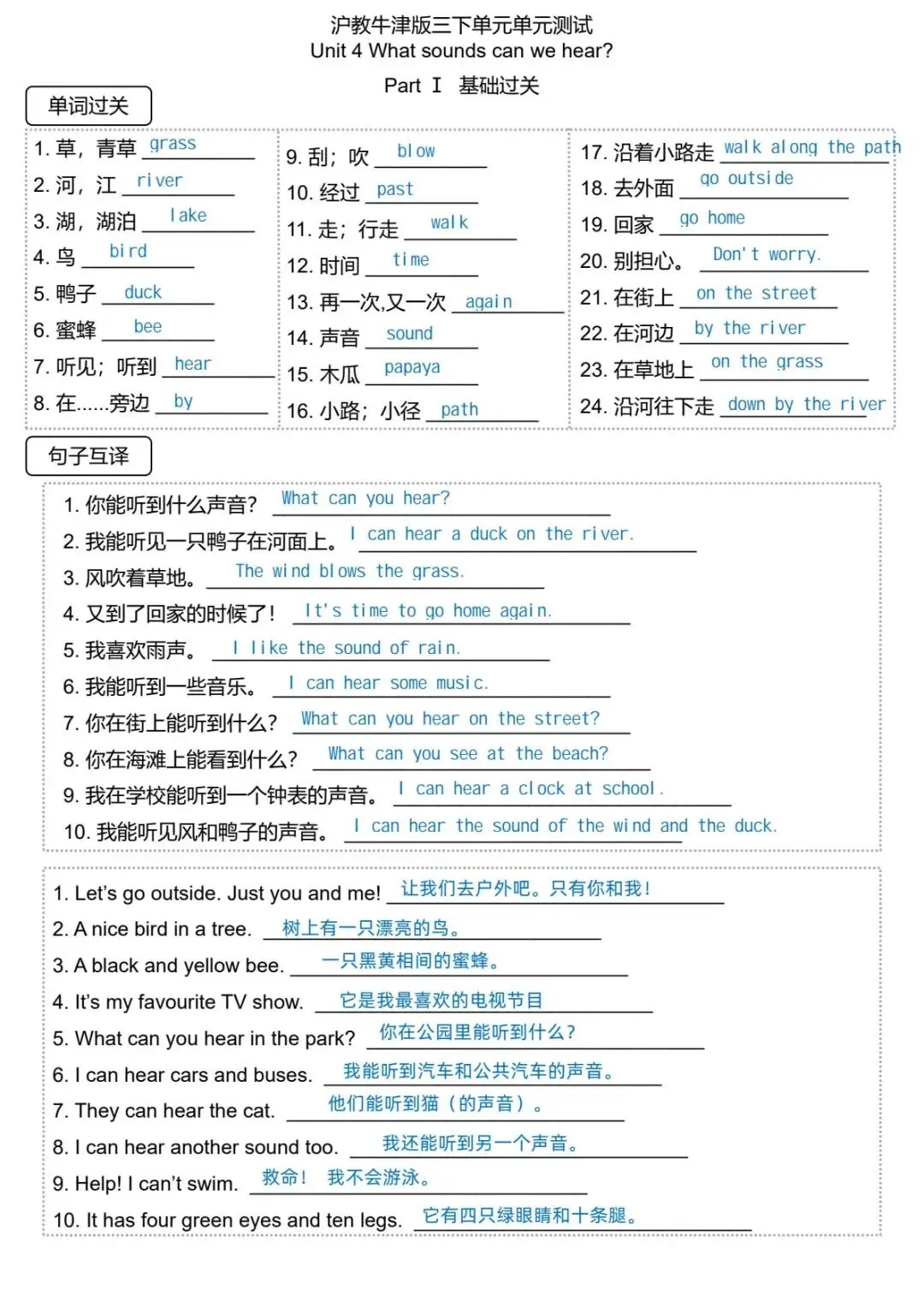 沪教牛津版三下单元单元测试
Unit 4 What sounds can we hear?
Part Ⅰ 基础过关

单词过关

1. 草，青草 grass
2. 河，江 river
3. 湖，湖泊 lake
4. 鸟 bird
5. 鸭子 duck
6. 蜜蜂 bee
7. 听见；听到 hear
8. 在......旁边 by

9. 刮；吹 blow
10. 经过 past
11. 走；行走 walk
12. 时间 time
13. 再一次,又一次 again
14. 声音 sound
15. 木瓜 papaya
16. 小路；小径 path

17. 沿着小路走 walk along the path
18. 去外面 go outside
19. 回家 go home
20. 别担心。 Don't worry.
21. 在街上 on the street
22. 在河边 by the river
23. 在草地上 on the grass
24. 沿河往下走 down by the river

句子互译

1. 你能听到什么声音? What can you hear?
2. 我能听见一只鸭子在河面上。 I can hear a duck on the river.
3. 风吹着草地。 The wind blows the grass.
4. 又到了回家的时候了！ It's time to go home again.
5. 我喜欢雨声。 I like the sound of rain.
6. 我能听到一些音乐。 I can hear some music.
7. 你在街上能听到什么? What can you hear on the street?
8. 你在海滩上能看到什么? What can you see at the beach?
9. 我在学校能听到一个钟表的声音。 I can hear a clock at school.
10. 我能听见风和鸭子的声音。 I can hear the sound of the wind and the duck.

1. Let's go outside. Just you and me! 让我们去户外吧。只有你和我！
2. A nice bird in a tree. 树上有一只漂亮的鸟。
3. A black and yellow bee. 一只黑黄相间的蜜蜂。
4. It's my favourite TV show. 它是我最喜欢的电视节目
5. What can you hear in the park? 你在公园里能听到什么？
6. I can hear cars and buses. 我能听到汽车和公共汽车的声音。
7. They can hear the cat. 他们能听到猫（的声音）。
8. I can hear another sound too. 我还能听到另一个声音。
9. Help! I can't swim. 救命！ 我不会游泳。
10. It has four green eyes and ten legs. 它有四只绿眼睛和十条腿。